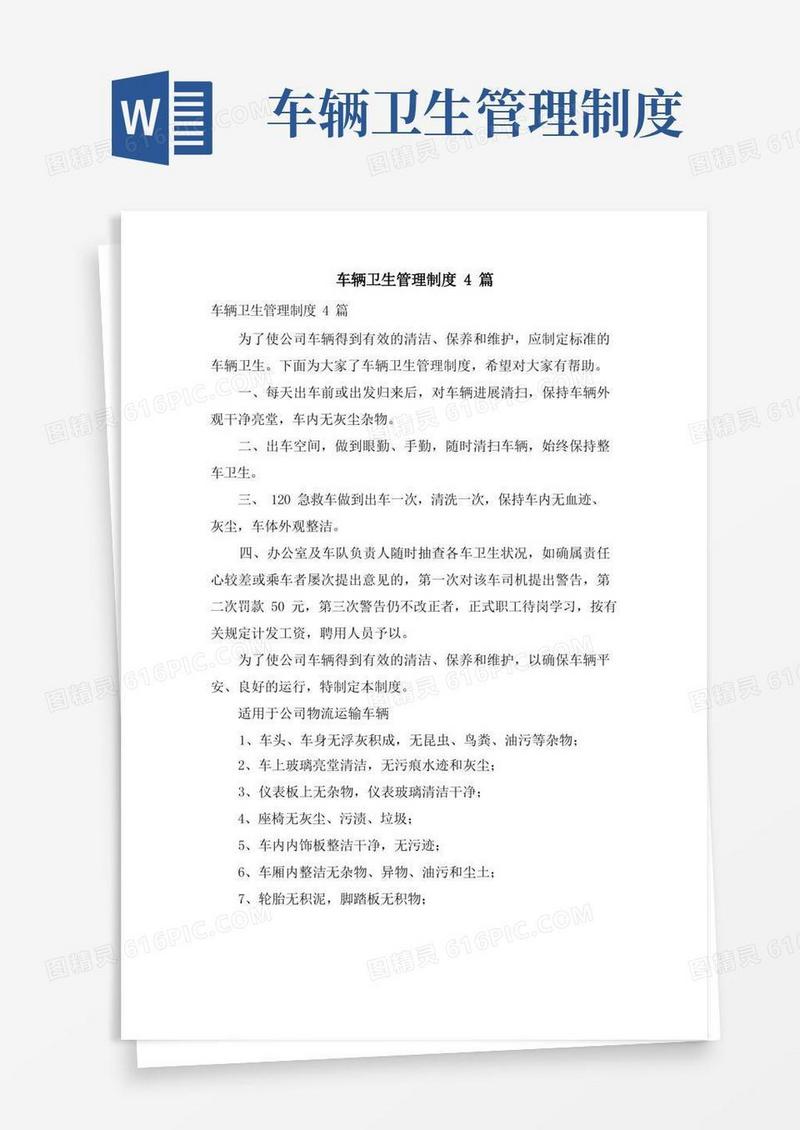 W

车辆卫生管理制度

车辆卫生管理制度 4 篇

车辆卫生管理制度 4 篇

为了使公司车辆得到有效的清洁、保养和维护，应制定标准的车辆卫生。下面为大家了车辆卫生管理制度，希望对大家有帮助。

一、每天出车前或出发归来后，对车辆进展清扫，保持车辆外观干净亮堂，车内无灰尘杂物。

二、出车空间，做到眼勤、手勤，随时清扫车辆，始终保持整车卫生。

三、 120 急救车做到出车一次，清洗一次，保持车内无血迹、灰尘，车体外观整洁。

四、办公室及车队负责人随时抽查各车卫生状况，如确属责任心较差或乘车者屡次提出意见的，第一次对该车司机提出警告，第二次罚款 50 元，第三次警告仍不改正者，正式职工待岗学习，按有关规定计发工资，聘用人员予以。

为了使公司车辆得到有效的清洁、保养和维护，以确保车辆平安、良好的运行，特制定本制度。

适用于公司物流运输车辆

1、车头、车身无浮灰积成，无昆虫、鸟粪、油污等杂物；

2、车上玻璃亮堂清洁，无污痕水迹和灰尘；

3、仪表板上无杂物，仪表玻璃清洁干净；

4、座椅无灰尘、污渍、垃圾；

5、车内内饰板整洁干净，无污迹；

6、车厢内整洁无杂物、异物、油污和尘土；

7、轮胎无积泥，脚踏板无积物；

图精灵 616PIC.COM